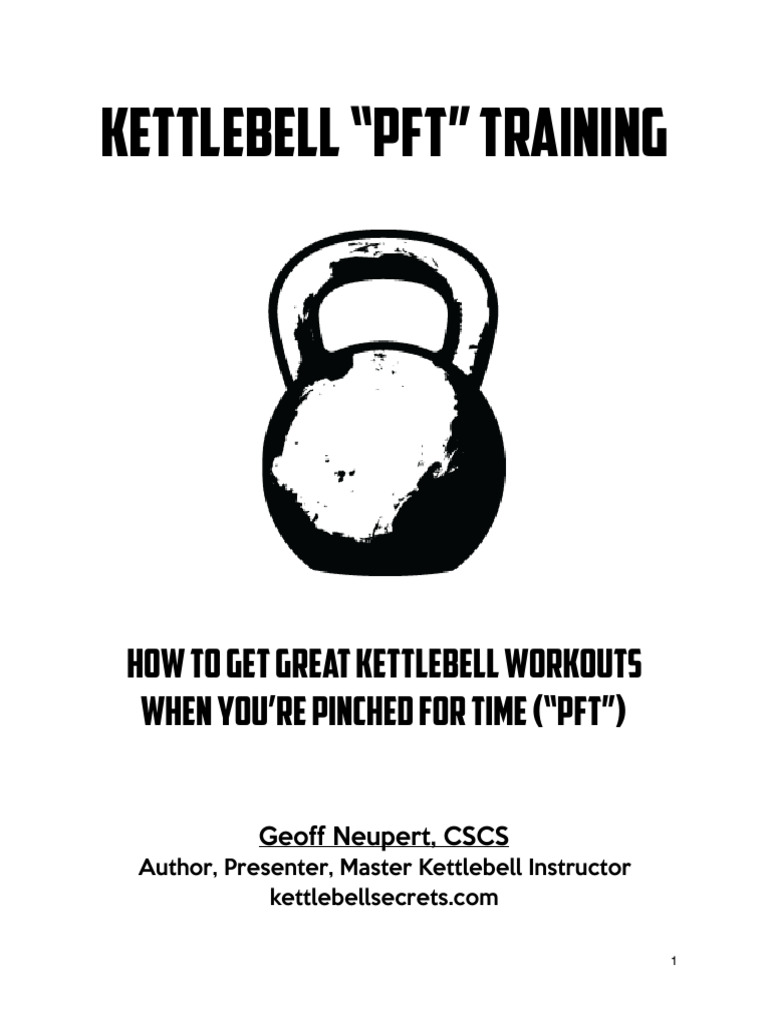 KETTLEBELL "PFT" TRAINING

HOW TO GET GREAT KETTLEBELL WORKOUTS WHEN YOU'RE PINCHED FOR TIME ("PFT")

Geoff Neupert, CSCS
Author, Presenter, Master Kettlebell Instructor
kettlebellsecrets.com

1